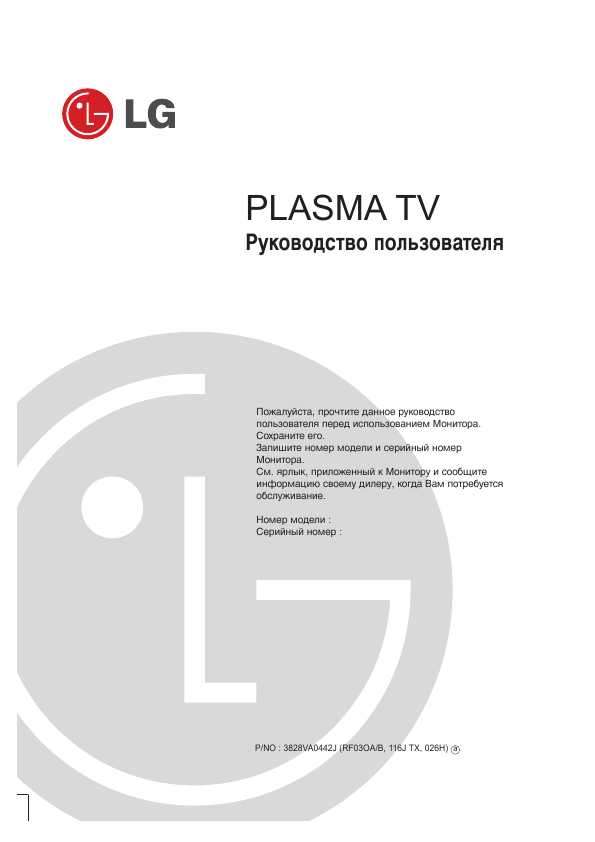 LG

PLASMA TV
Руководство пользователя

Пожалуйста, прочтите данное руководство пользователя перед использованием Монитора. Сохраните его.
Запишите номер модели и серийный номер Монитора.
См. ярлык, приложенный к Монитору и сообщите информацию своему дилеру, когда Вам потребуется обслуживание.

Номер модели :
Серийный номер :

P/NO : 3828VA0442J (RF03OA/B, 116J TX, 026H) ⓐ